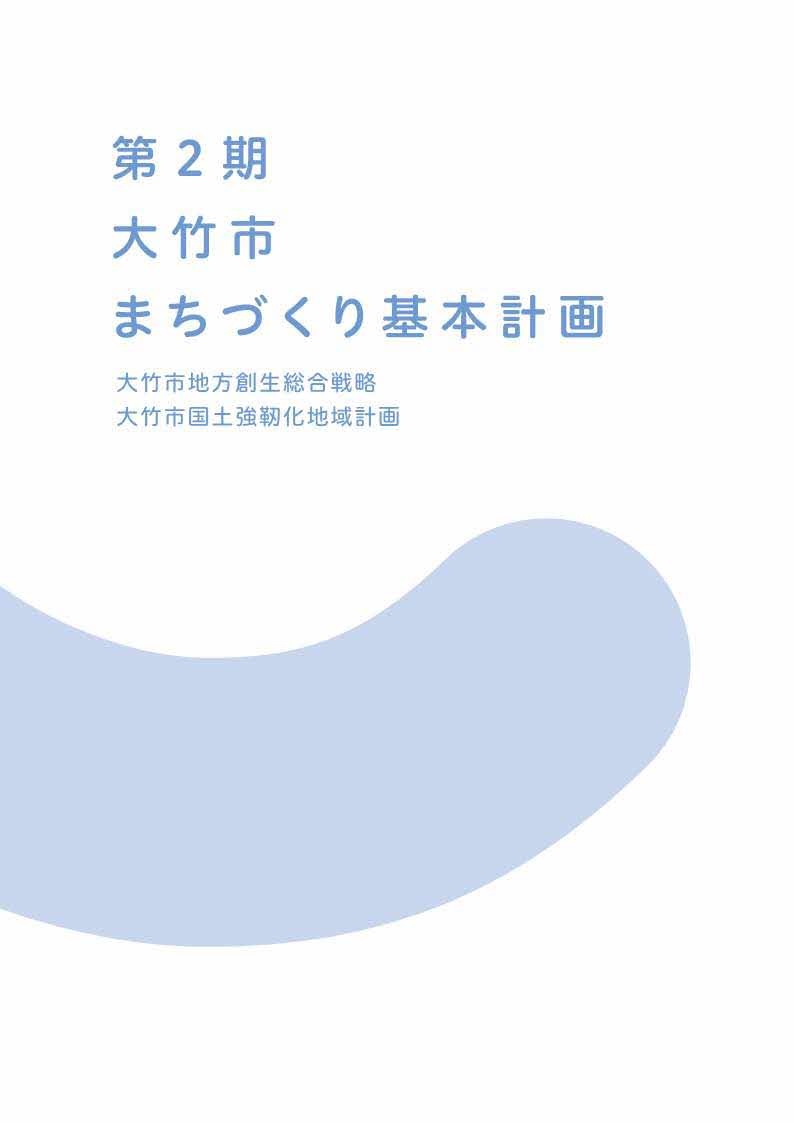 第２期
大竹市
まちづくり基本計画

大竹市地方創生総合戦略
大竹市国土強靭化地域計画